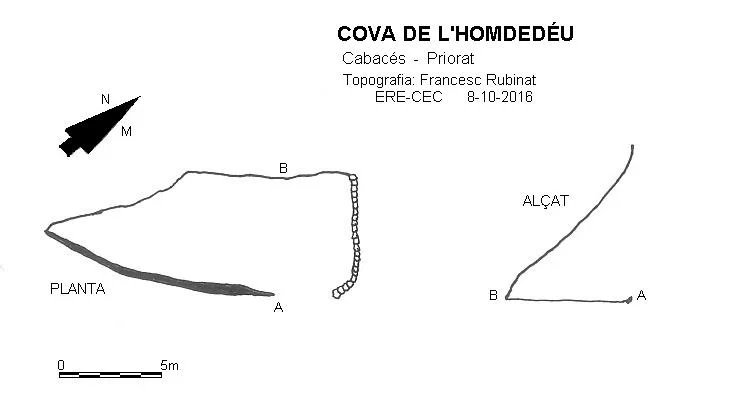 COVA DE L'HOMDEDÉU
Cabacés - Priorat
Topografia: Francesc Rubinat
ERE-CEC 8-10-2016

N
M

B

ALÇAT

PLANTA

A

B A

0 5m